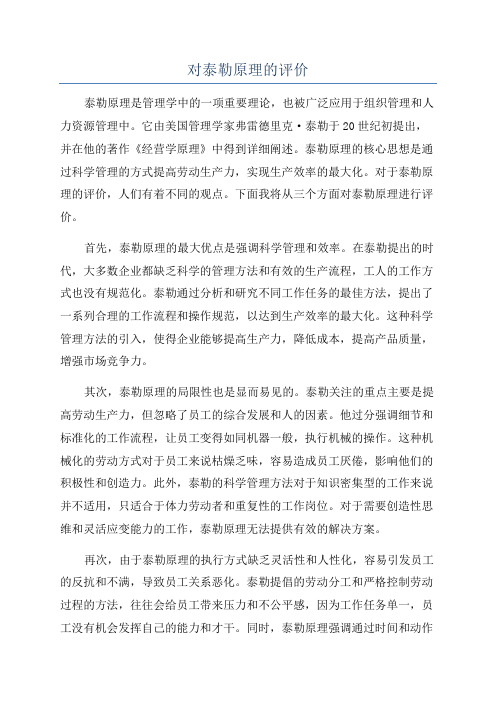 对泰勒原理的评价

泰勒原理是管理学中的一项重要理论，也被广泛应用于组织管理和人力资源管理中。它由美国管理学家弗雷德里克·泰勒于20世纪初提出，并在他的著作《经营学原理》中得到详细阐述。泰勒原理的核心思想是通过科学管理的方式提高劳动生产力，实现生产效率的最大化。对于泰勒原理的评价，人们有着不同的观点。下面我将从三个方面对泰勒原理进行评价。

首先，泰勒原理的最大优点是强调科学管理和效率。在泰勒提出的时代，大多数企业都缺乏科学的管理方法和有效的生产流程，工人的工作方式也没有规范化。泰勒通过分析和研究不同工作任务的最佳方法，提出了一系列合理的工作流程和操作规范，以达到生产效率的最大化。这种科学管理方法的引入，使得企业能够提高生产力，降低成本，提高产品质量，增强市场竞争力。

其次，泰勒原理的局限性也是显而易见的。泰勒关注的重点主要是提高劳动生产力，但忽略了员工的综合发展和人的因素。他过分强调细节和标准化的工作流程，让员工变得如同机器一般，执行机械的操作。这种机械化的劳动方式对于员工来说枯燥乏味，容易造成员工厌倦，影响他们的积极性和创造力。此外，泰勒的科学管理方法对于知识密集型的工作来说并不适用，只适合于体力劳动者和重复性的工作岗位。对于需要创造性思维和灵活应变能力的工作，泰勒原理无法提供有效的解决方案。

再次，由于泰勒原理的执行方式缺乏灵活性和人性化，容易引发员工的反抗和不满，导致员工关系恶化。泰勒提倡的劳动分工和严格控制劳动过程的方法，往往会给员工带来压力和不公平感，因为工作任务单一，员工没有机会发挥自己的能力和才干。同时，泰勒原理强调通过时间和动作